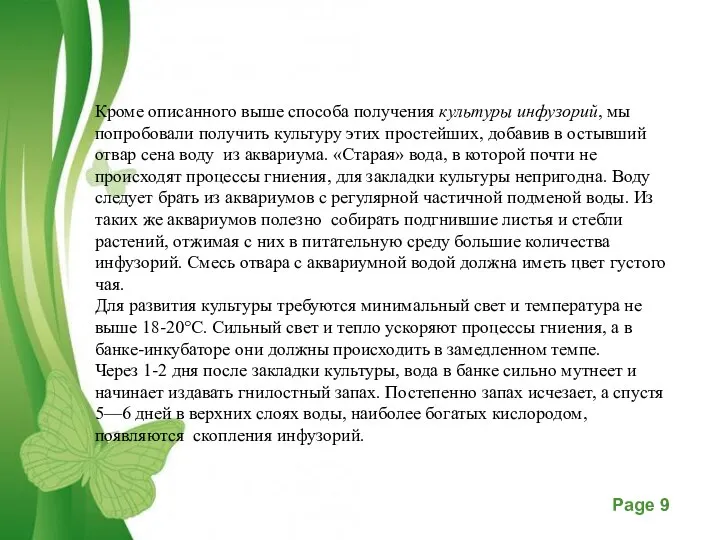 Кроме описанного выше способа получения культуры инфузорий, мы попробовали получить культуру этих простейших, добавив в остывший отвар сена воду из аквариума. «Старая» вода, в которой почти не происходят процессы гниения, для закладки культуры непригодна. Воду следует брать из аквариумов с регулярной частичной подменой воды. Из таких же аквариумов полезно собирать подгнившие листья и стебли растений, отжимая с них в питательную среду большие количества инфузорий. Смесь отвара с аквариумной водой должна иметь цвет густого чая.
Для развития культуры требуются минимальный свет и температура не выше 18-20°С. Сильный свет и тепло ускоряют процессы гниения, а в банке-инкубаторе они должны происходить в замедленном темпе.
Через 1-2 дня после закладки культуры, вода в банке сильно мутнеет и начинает издавать гнилостный запах. Постепенно запах исчезает, а спустя 5—6 дней в верхних слоях воды, наиболее богатых кислородом, появляются скопления инфузорий.

Page 9